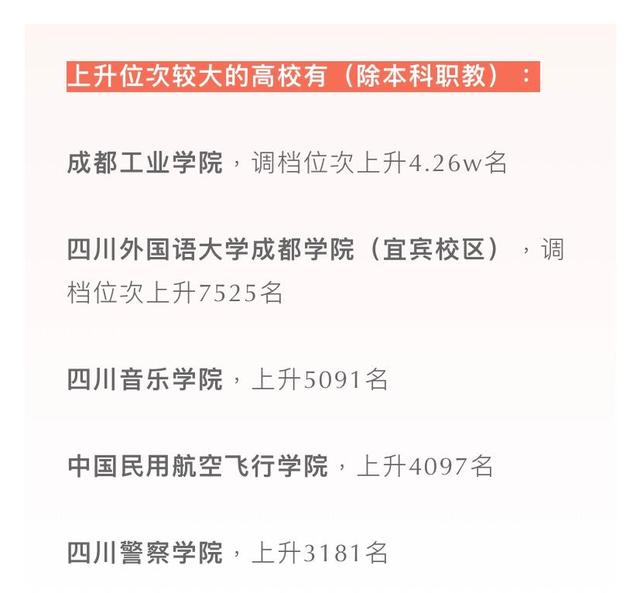 上升位次较大的高校有（除本科职教）：

成都工业学院，调档位次上升4.26w名

四川外国语大学成都学院（宜宾校区），调档位次上升7525名

四川音乐学院，上升5091名

中国民用航空飞行学院，上升4097名

四川警察学院，上升3181名